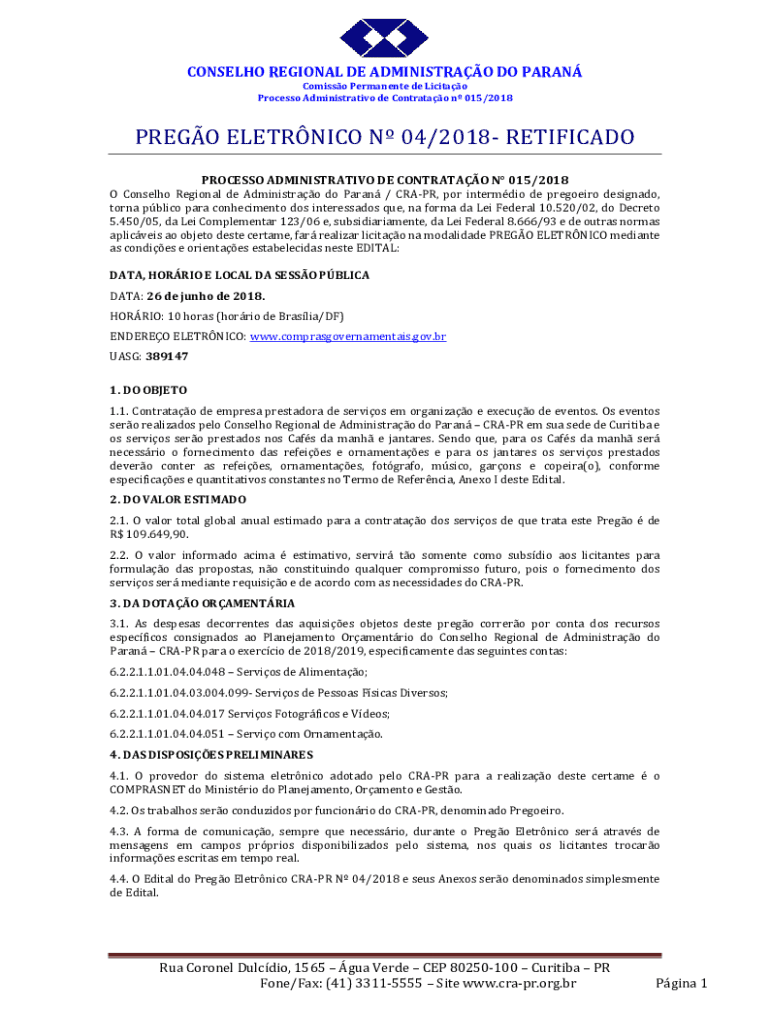 CONSELHO REGIONAL DE ADMINISTRAÇÃO DO PARANÁ
Comissão Permanente de Licitação
Processo Administrativo de Contratação nº 015/2018

PREGÃO ELETRÔNICO Nº 04/2018- RETIFICADO

PROCESSO ADMINISTRATIVO DE CONTRATAÇÃO N° 015/2018
O Conselho Regional de Administração do Paraná / CRA-PR, por intermédio de pregoeiro designado, torna público para conhecimento dos interessados que, na forma da Lei Federal 10.520/02, do Decreto 5.450/05, da Lei Complementar 123/06 e, subsidiariamente, da Lei Federal 8.666/93 e de outras normas aplicáveis ao objeto deste certame, fará realizar licitação na modalidade PREGÃO ELETRÔNICO mediante as condições e orientações estabelecidas neste EDITAL:

DATA, HORÁRIO E LOCAL DA SESSÃO PÚBLICA
DATA: 26 de junho de 2018.
HORÁRIO: 10 horas (horário de Brasília/DF)
ENDEREÇO ELETRÔNICO: www.comprasgovernamentais.gov.br
UASG: 389147

1. DO OBJETO
1.1. Contratação de empresa prestadora de serviços em organização e execução de eventos. Os eventos serão realizados pelo Conselho Regional de Administração do Paraná – CRA-PR em sua sede de Curitiba e os serviços serão prestados nos Cafés da manhã e jantares. Sendo que, para os Cafés da manhã será necessário o fornecimento das refeições e ornamentações e para os jantares os serviços prestados deverão conter as refeições, ornamentações, fotógrafo, músico, garçons e copeira(o), conforme especificações e quantitativos constantes no Termo de Referência, Anexo I deste Edital.

2. DO VALOR ESTIMADO
2.1. O valor total global anual estimado para a contratação dos serviços de que trata este Pregão é de R$ 109.649,90.
2.2. O valor informado acima é estimativo, servirá tão somente como subsídio aos licitantes para formulação das propostas, não constituindo qualquer compromisso futuro, pois o fornecimento dos serviços será mediante requisição e de acordo com as necessidades do CRA-PR.

3. DA DOTAÇÃO ORÇAMENTÁRIA
3.1. As despesas decorrentes das aquisições objetos deste pregão correrão por conta dos recursos específicos consignados ao Planejamento Orçamentário do Conselho Regional de Administração do Paraná – CRA-PR para o exercício de 2018/2019, especificamente das seguintes contas:
6.2.2.1.1.01.04.04.048 – Serviços de Alimentação;
6.2.2.1.1.01.04.03.004.099- Serviços de Pessoas Físicas Diversos;
6.2.2.1.1.01.04.04.017 Serviços Fotográficos e Vídeos;
6.2.2.1.1.01.04.04.051 – Serviço com Ornamentação.

4. DAS DISPOSIÇÕES PRELIMINARES
4.1. O provedor do sistema eletrônico adotado pelo CRA-PR para a realização deste certame é o COMPRASNET do Ministério do Planejamento, Orçamento e Gestão.
4.2. Os trabalhos serão conduzidos por funcionário do CRA-PR, denominado Pregoeiro.
4.3. A forma de comunicação, sempre que necessário, durante o Pregão Eletrônico será através de mensagens em campos próprios disponibilizados pelo sistema, nos quais os licitantes trocarão informações escritas em tempo real.
4.4. O Edital do Pregão Eletrônico CRA-PR Nº 04/2018 e seus Anexos serão denominados simplesmente de Edital.

Rua Coronel Dulcídio, 1565 – Água Verde – CEP 80250-100 – Curitiba – PR
Fone/Fax: (41) 3311-5555 – Site www.cra-pr.org.br
Página 1